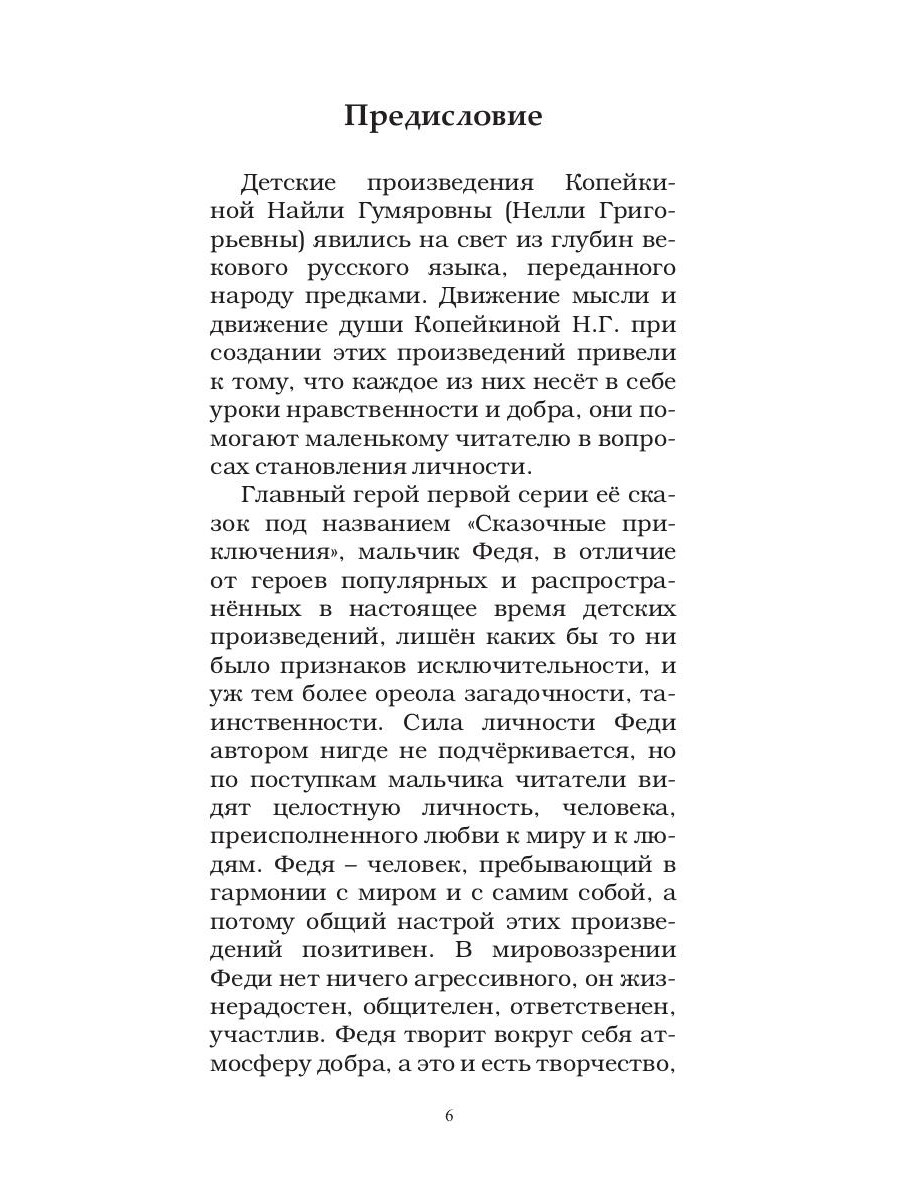 Предисловие

Детские произведения Копейкиной Найли Гумяровны (Нелли Григорьевны) явились на свет из глубин векового русского языка, переданного народу предками. Движение мысли и движение души Копейкиной Н.Г. при создании этих произведений привели к тому, что каждое из них несёт в себе уроки нравственности и добра, они помогают маленькому читателю в вопросах становления личности.

Главный герой первой серии её сказок под названием «Сказочные приключения», мальчик Федя, в отличие от героев популярных и распространённых в настоящее время детских произведений, лишён каких бы то ни было признаков исключительности, и уж тем более ореола загадочности, таинственности. Сила личности Феди автором нигде не подчёркивается, но по поступкам мальчика читатели видят целостную личность, человека, преисполненного любви к миру и к людям. Федя – человек, пребывающий в гармонии с миром и с самим собой, а потому общий настрой этих произведений позитивен. В мировоззрении Феди нет ничего агрессивного, он жизнерадостен, общителен, ответственен, участлив. Федя творит вокруг себя атмосферу добра, а это и есть творчество,

6